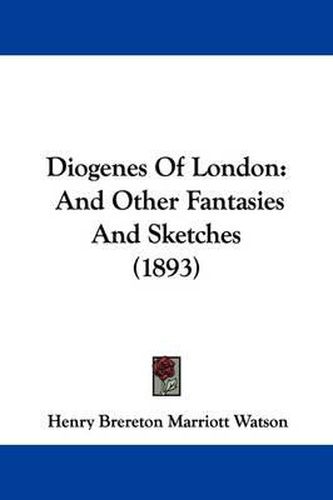 Diogenes Of London: And Other Fantasies And Sketches (1893)

Henry Brereton Marriott Watson